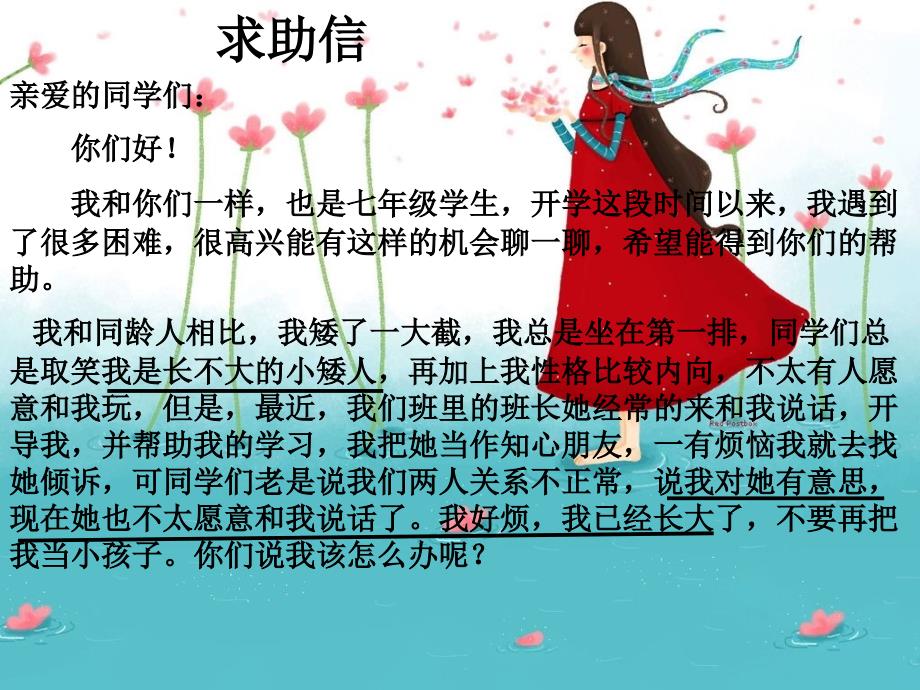 求助信

亲爱的同学们：

你们好！

我和你们一样，也是七年级学生，开学这段时间以来，我遇到了很多困难，很高兴能有这样的机会聊一聊，希望能得到你们的帮助。

我和同龄人相比，我矮了一大截，我总是坐在第一排，同学们总是取笑我是长不大的小矮人，再加上我性格比较内向，不太有人愿意和我玩，但是，最近，我们班里的班长她经常的来和我说话，开导我，并帮助我的学习，我把她当作知心朋友，一有烦恼我就去找她倾诉，可同学们老是说我们两人关系不正常，说我对她有意思，现在她也不太愿意和我说话了。我好烦，我已经长大了，不要再把我当小孩子。你们说我该怎么办呢？

Red Postbox